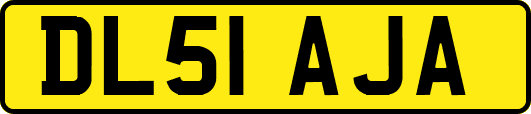 DL51 AJA